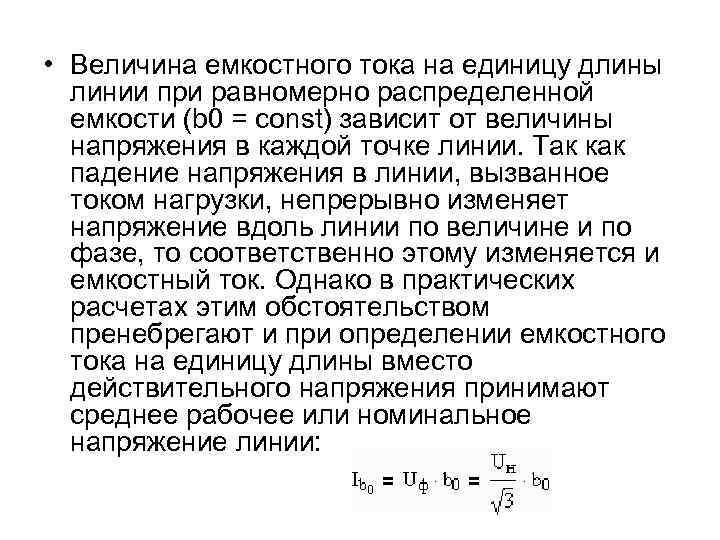 • Величина емкостного тока на единицу длины линии при равномерно распределенной емкости (b0 = const) зависит от величины напряжения в каждой точке линии. Так как падение напряжения в линии, вызванное током нагрузки, непрерывно изменяет напряжение вдоль линии по величине и по фазе, то соответственно этому изменяется и емкостный ток. Однако в практических расчетах этим обстоятельством пренебрегают и при определении емкостного тока на единицу длины вместо действительного напряжения принимают среднее рабочее или номинальное напряжение линии:

$I_{b_0} = U_ф \cdot b_0 = \frac{U_н}{\sqrt{3}} \cdot b_0$